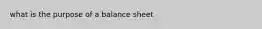 what is the purpose of a balance sheet